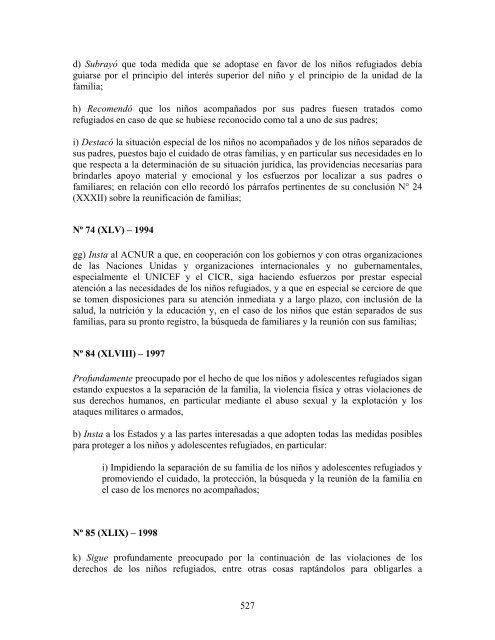 d) Subrayó que toda medida que se adoptase en favor de los niños refugiados debía guiarse por el principio del interés superior del niño y el principio de la unidad de la familia;

h) Recomendó que los niños acompañados por sus padres fuesen tratados como refugiados en caso de que se hubiese reconocido como tal a uno de sus padres;

i) Destacó la situación especial de los niños no acompañados y de los niños separados de sus padres, puestos bajo el cuidado de otras familias, y en particular sus necesidades en lo que respecta a la determinación de su situación jurídica, las providencias necesarias para brindarles apoyo material y emocional y los esfuerzos por localizar a sus padres o familiares; en relación con ello recordó los párrafos pertinentes de su conclusión N° 24 (XXXII) sobre la reunificación de familias;

Nº 74 (XLV) – 1994

gg) Insta al ACNUR a que, en cooperación con los gobiernos y con otras organizaciones de las Naciones Unidas y organizaciones internacionales y no gubernamentales, especialmente el UNICEF y el CICR, siga haciendo esfuerzos por prestar especial atención a las necesidades de los niños refugiados, y a que en especial se cerciore de que se tomen disposiciones para su atención inmediata y a largo plazo, con inclusión de la salud, la nutrición y la educación y, en el caso de los niños que están separados de sus familias, para su pronto registro, la búsqueda de familiares y la reunión con sus familias;

Nº 84 (XLVIII) – 1997

Profundamente preocupado por el hecho de que los niños y adolescentes refugiados sigan estando expuestos a la separación de la familia, la violencia física y otras violaciones de sus derechos humanos, en particular mediante el abuso sexual y la explotación y los ataques militares o armados,

b) Insta a los Estados y a las partes interesadas a que adopten todas las medidas posibles para proteger a los niños y adolescentes refugiados, en particular:

i) Impidiendo la separación de su familia de los niños y adolescentes refugiados y promoviendo el cuidado, la protección, la búsqueda y la reunión de la familia en el caso de los menores no acompañados;

Nº 85 (XLIX) – 1998

k) Sigue profundamente preocupado por la continuación de las violaciones de los derechos de los niños refugiados, entre otras cosas raptándolos para obligarles a

527